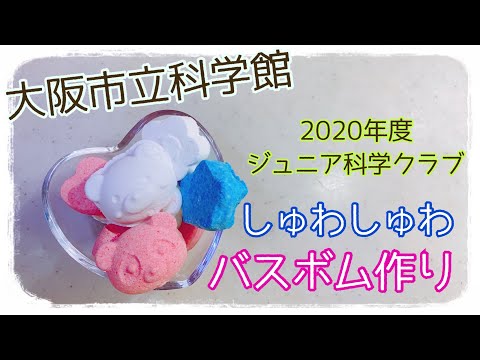 大阪市立科学館

2020年度
ジュニア科学クラブ

しゅわしゅわ
バスボム作り